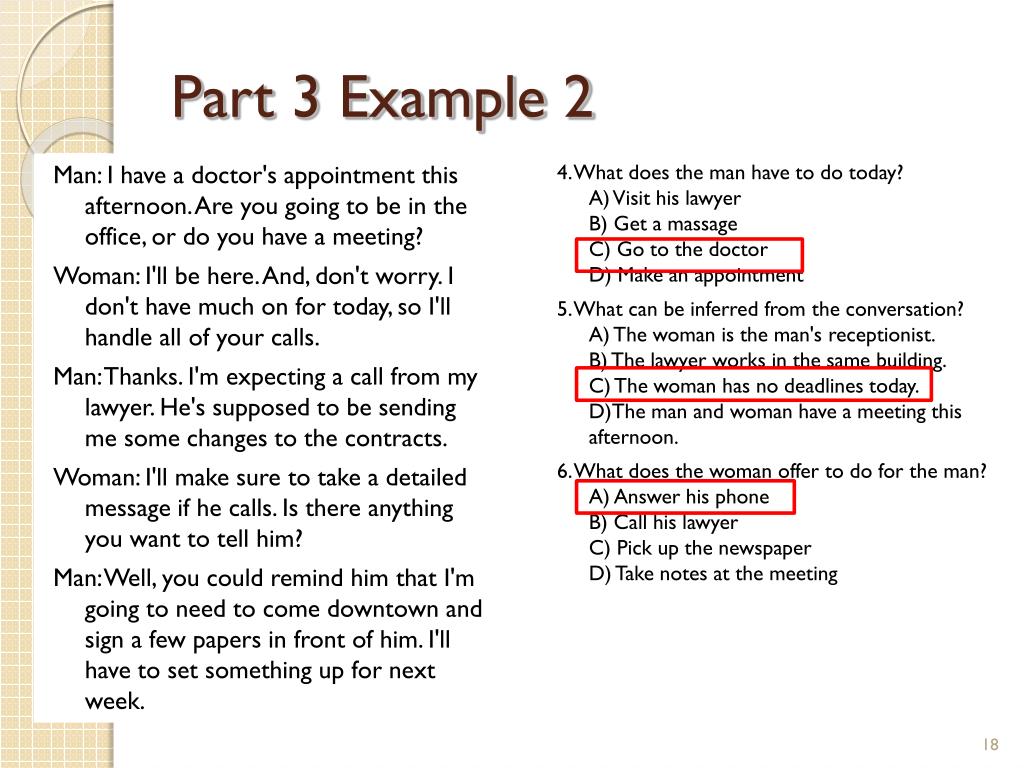 Part 3 Example 2

Man: I have a doctor's appointment this afternoon. Are you going to be in the office, or do you have a meeting?

Woman: I'll be here. And, don't worry. I don't have much on for today, so I'll handle all of your calls.

Man: Thanks. I'm expecting a call from my lawyer. He's supposed to be sending me some changes to the contracts.

Woman: I'll make sure to take a detailed message if he calls. Is there anything you want to tell him?

Man: Well, you could remind him that I'm going to need to come downtown and sign a few papers in front of him. I'll have to set something up for next week.

4. What does the man have to do today?
A) Visit his lawyer
B) Get a massage
C) Go to the doctor
D) Make an appointment

5. What can be inferred from the conversation?
A) The woman is the man's receptionist.
B) The lawyer works in the same building.
C) The woman has no deadlines today.
D)The man and woman have a meeting this afternoon.

6. What does the woman offer to do for the man?
A) Answer his phone
B) Call his lawyer
C) Pick up the newspaper
D) Take notes at the meeting

18